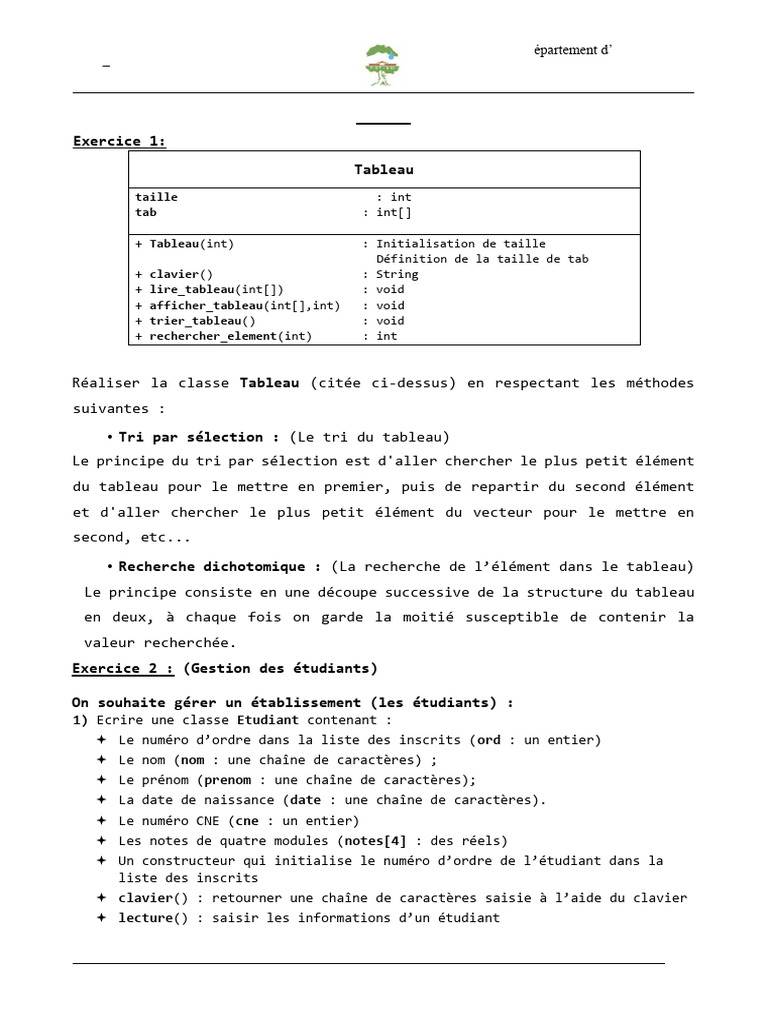 –

épartement d'

Exercice 1:

| Tableau | |
|---|---|
| taille | : int |
| tab | : int[] |
| + Tableau(int) | : Initialisation de taille Définition de la taille de tab |
| + clavier() | : String |
| + lire_tableau(int[]) | : void |
| + afficher_tableau(int[],int) | : void |
| + trier_tableau() | : void |
| + rechercher_element(int) | : int |

Réaliser la classe Tableau (citée ci-dessus) en respectant les méthodes suivantes :

• Tri par sélection : (Le tri du tableau)
Le principe du tri par sélection est d'aller chercher le plus petit élément du tableau pour le mettre en premier, puis de repartir du second élément et d'aller chercher le plus petit élément du vecteur pour le mettre en second, etc...

• Recherche dichotomique : (La recherche de l'élément dans le tableau)
Le principe consiste en une découpe successive de la structure du tableau en deux, à chaque fois on garde la moitié susceptible de contenir la valeur recherchée.

Exercice 2 : (Gestion des étudiants)

On souhaite gérer un établissement (les étudiants) :
1) Ecrire une classe Etudiant contenant :
✦ Le numéro d'ordre dans la liste des inscrits (ord : un entier)
✦ Le nom (nom : une chaîne de caractères) ;
✦ Le prénom (prenom : une chaîne de caractères);
✦ La date de naissance (date : une chaîne de caractères).
✦ Le numéro CNE (cne : un entier)
✦ Les notes de quatre modules (notes[4] : des réels)
✦ Un constructeur qui initialise le numéro d'ordre de l'étudiant dans la liste des inscrits
✦ clavier() : retourner une chaîne de caractères saisie à l'aide du clavier
✦ lecture() : saisir les informations d'un étudiant